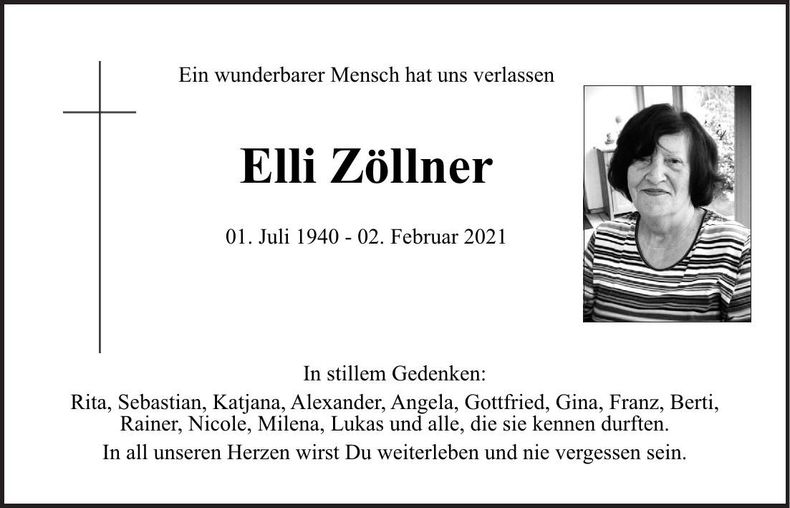 Ein wunderbarer Mensch hat uns verlassen

Elli Zöllner

01. Juli 1940 - 02. Februar 2021

In stillem Gedenken:

Rita, Sebastian, Katjana, Alexander, Angela, Gottfried, Gina, Franz, Berti, Rainer, Nicole, Milena, Lukas und alle, die sie kennen durften.

In all unseren Herzen wirst Du weiterleben und nie vergessen sein.